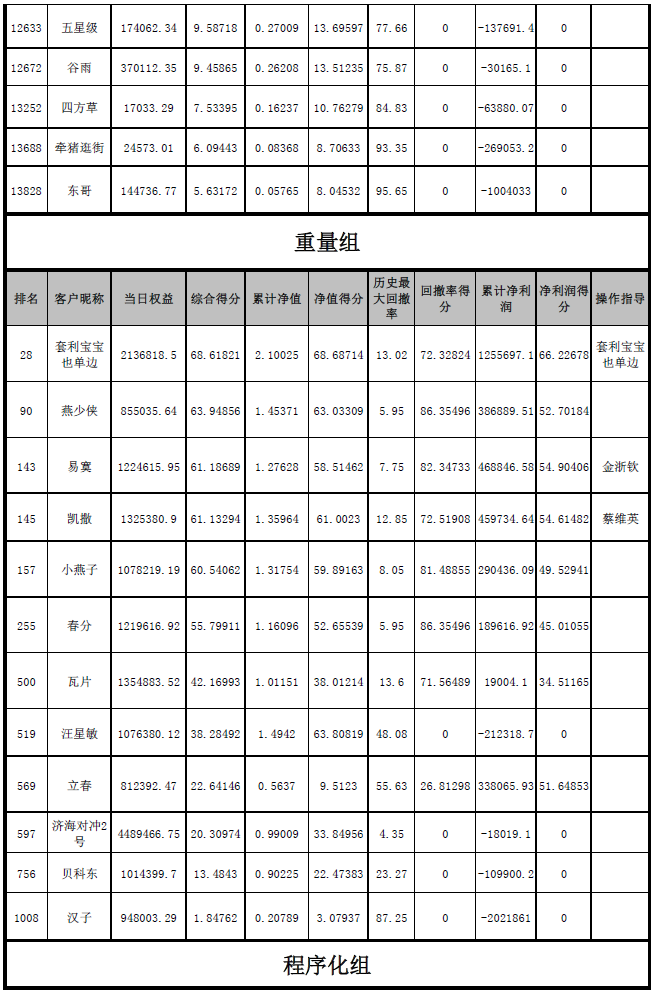 | 12633 | 五星级 | 174062.34 | 9.58718 | 0.27009 | 13.69597 | 77.66 | 0 | -137691.4 | 0 | |
|---|---|---|---|---|---|---|---|---|---|---|
| 12672 | 谷雨 | 370112.35 | 9.45865 | 0.26208 | 13.51235 | 75.87 | 0 | -30165.1 | 0 | |
| 13252 | 四方草 | 17033.29 | 7.53395 | 0.16237 | 10.76279 | 84.83 | 0 | -63880.07 | 0 | |
| 13688 | 牵猪逛街 | 24573.01 | 6.09443 | 0.08368 | 8.70633 | 93.35 | 0 | -269053.2 | 0 | |
| 13828 | 东哥 | 144736.77 | 5.63172 | 0.05765 | 8.04532 | 95.65 | 0 | -1004033 | 0 | |

重量组

| 排名 | 客户昵称 | 当日权益 | 综合得分 | 累计净值 | 净值得分 | 历史最大回撤率 | 回撤率得分 | 累计净利润 | 净利润得分 | 操作指导 |
|---|---|---|---|---|---|---|---|---|---|---|
| 28 | 套利宝宝也单边 | 2136818.5 | 68.61821 | 2.10025 | 68.68714 | 13.02 | 72.32824 | 1255697.1 | 66.22678 | 套利宝宝也单边 |
| 90 | 燕少侠 | 855035.64 | 63.94856 | 1.45371 | 63.03309 | 5.95 | 86.35496 | 386889.51 | 52.70184 | |
| 143 | 易寞 | 1224615.95 | 61.18689 | 1.27628 | 58.51462 | 7.75 | 82.34733 | 468846.58 | 54.90406 | 金浙钦 |
| 145 | 凯撒 | 1325380.9 | 61.13294 | 1.35964 | 61.0023 | 12.85 | 72.51908 | 459734.64 | 54.61482 | 蔡维英 |
| 157 | 小燕子 | 1078219.19 | 60.54062 | 1.31754 | 59.89163 | 8.05 | 81.48855 | 290436.09 | 49.52941 | |
| 255 | 春分 | 1219616.92 | 55.79911 | 1.16096 | 52.65539 | 5.95 | 86.35496 | 189616.92 | 45.01055 | |
| 500 | 瓦片 | 1354883.52 | 42.16993 | 1.01151 | 38.01214 | 13.6 | 71.56489 | 19004.1 | 34.51165 | |
| 519 | 汪星敏 | 1076380.12 | 38.28492 | 1.4942 | 63.80819 | 48.08 | 0 | -212318.7 | 0 | |
| 569 | 立春 | 812392.47 | 22.64146 | 0.5637 | 9.5123 | 55.63 | 26.81298 | 338065.93 | 51.64853 | |
| 597 | 济海对冲2号 | 4489466.75 | 20.30974 | 0.99009 | 33.84956 | 4.35 | 0 | -18019.1 | 0 | |
| 756 | 贝科东 | 1014399.7 | 13.4843 | 0.90225 | 22.47383 | 23.27 | 0 | -109900.2 | 0 | |
| 1008 | 汉子 | 948003.29 | 1.84762 | 0.20789 | 3.07937 | 87.25 | 0 | -2021861 | 0 | |

程序化组